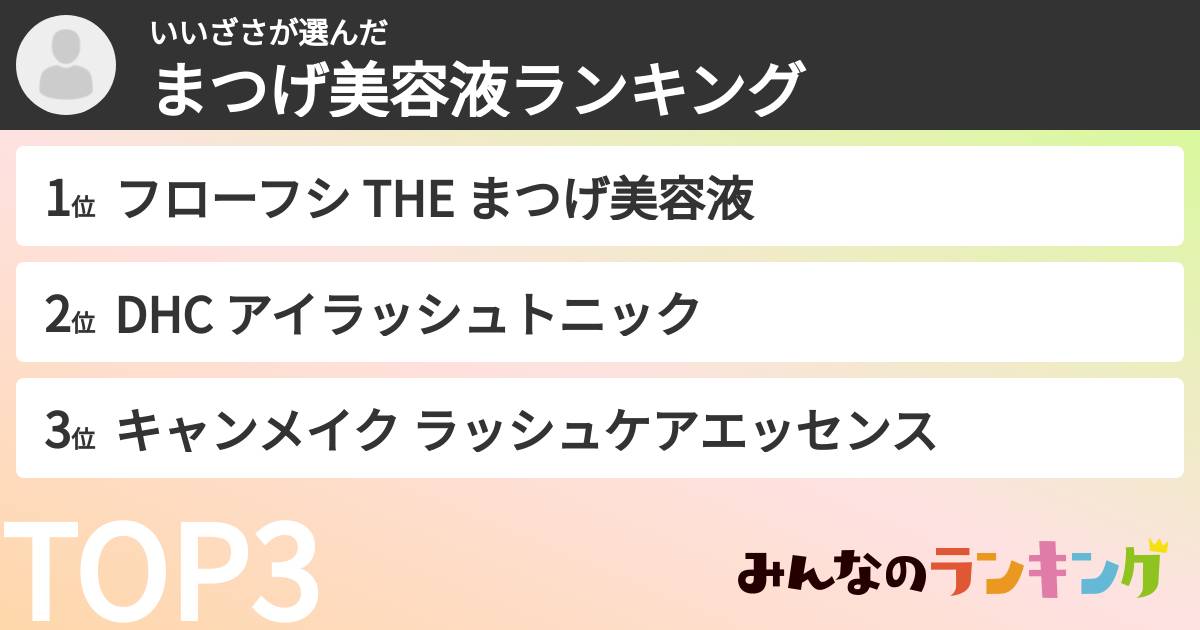 いいざさが選んだ
まつげ美容液ランキング

1位 フローフシ THE まつげ美容液

2位 DHC アイラッシュトニック

3位 キャンメイク ラッシュケアエッセンス

TOP3

みんなのランキング